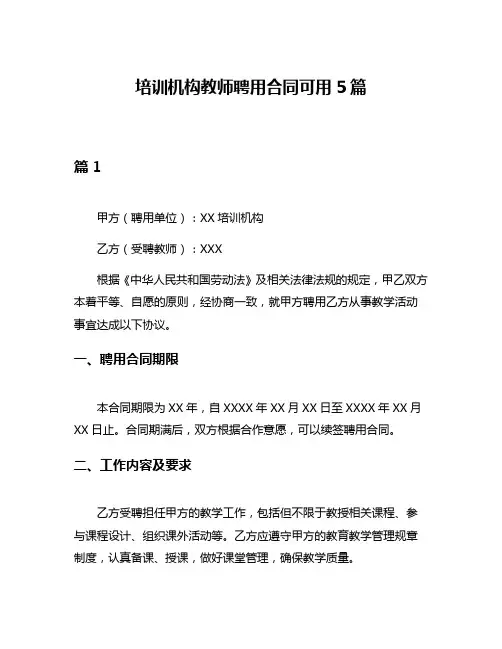 培训机构教师聘用合同可用 5 篇

篇 1

甲方（聘用单位）：XX 培训机构

乙方（受聘教师）：XXX

根据《中华人民共和国劳动法》及相关法律法规的规定，甲乙双方本着平等、自愿的原则，经协商一致，就甲方聘用乙方从事教学活动事宜达成以下协议。

一、聘用合同期限

本合同期限为 XX 年，自 XXXX 年 XX 月 XX 日至 XXXX 年 XX 月 XX 日止。合同期满后，双方根据合作意愿，可以续签聘用合同。

二、工作内容及要求

乙方受聘担任甲方的教学工作，包括但不限于教授相关课程、参与课程设计、组织课外活动等。乙方应遵守甲方的教育教学管理规章制度，认真备课、授课，做好课堂管理，确保教学质量。